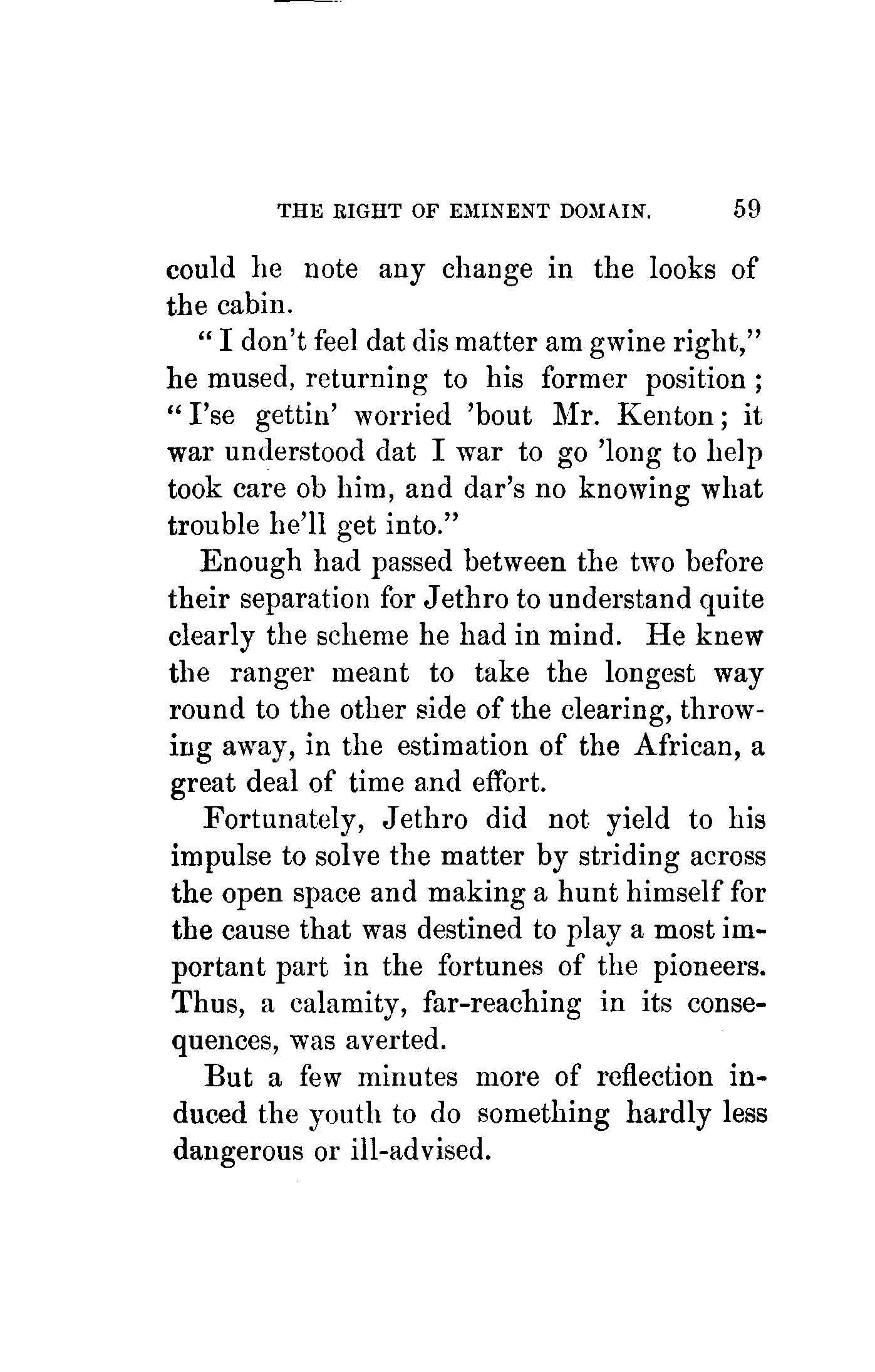 THE RIGHT OF EMINENT DOMAIN. 59

could he note any change in the looks of the cabin.

"I don't feel dat dis matter am gwine right," he mused, returning to his former position; "I'se gettin' worried 'bout Mr. Kenton; it war understood dat I war to go 'long to help took care ob him, and dar's no knowing what trouble he'll get into."

Enough had passed between the two before their separation for Jethro to understand quite clearly the scheme he had in mind. He knew the ranger meant to take the longest way round to the other side of the clearing, throwing away, in the estimation of the African, a great deal of time and effort.

Fortunately, Jethro did not yield to his impulse to solve the matter by striding across the open space and making a hunt himself for the cause that was destined to play a most important part in the fortunes of the pioneers. Thus, a calamity, far-reaching in its consequences, was averted.

But a few minutes more of reflection induced the youth to do something hardly less dangerous or ill-advised.